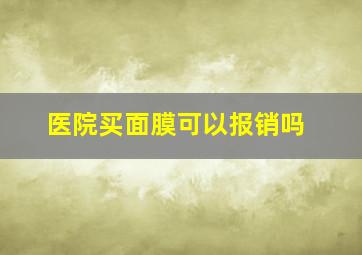 医院买面膜可以报销吗